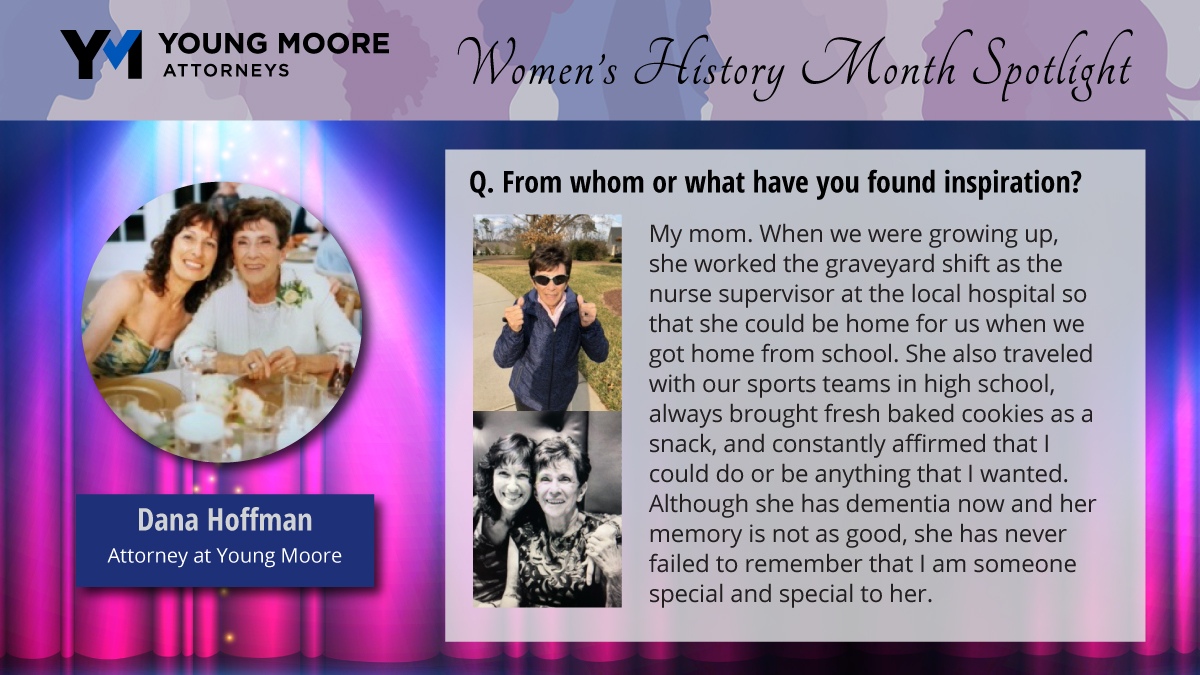 YM YOUNG MOORE ATTORNEYS

Women's History Month Spotlight

Dana Hoffman
Attorney at Young Moore

Q. From whom or what have you found inspiration?

My mom. When we were growing up, she worked the graveyard shift as the nurse supervisor at the local hospital so that she could be home for us when we got home from school. She also traveled with our sports teams in high school, always brought fresh baked cookies as a snack, and constantly affirmed that I could do or be anything that I wanted. Although she has dementia now and her memory is not as good, she has never failed to remember that I am someone special and special to her.